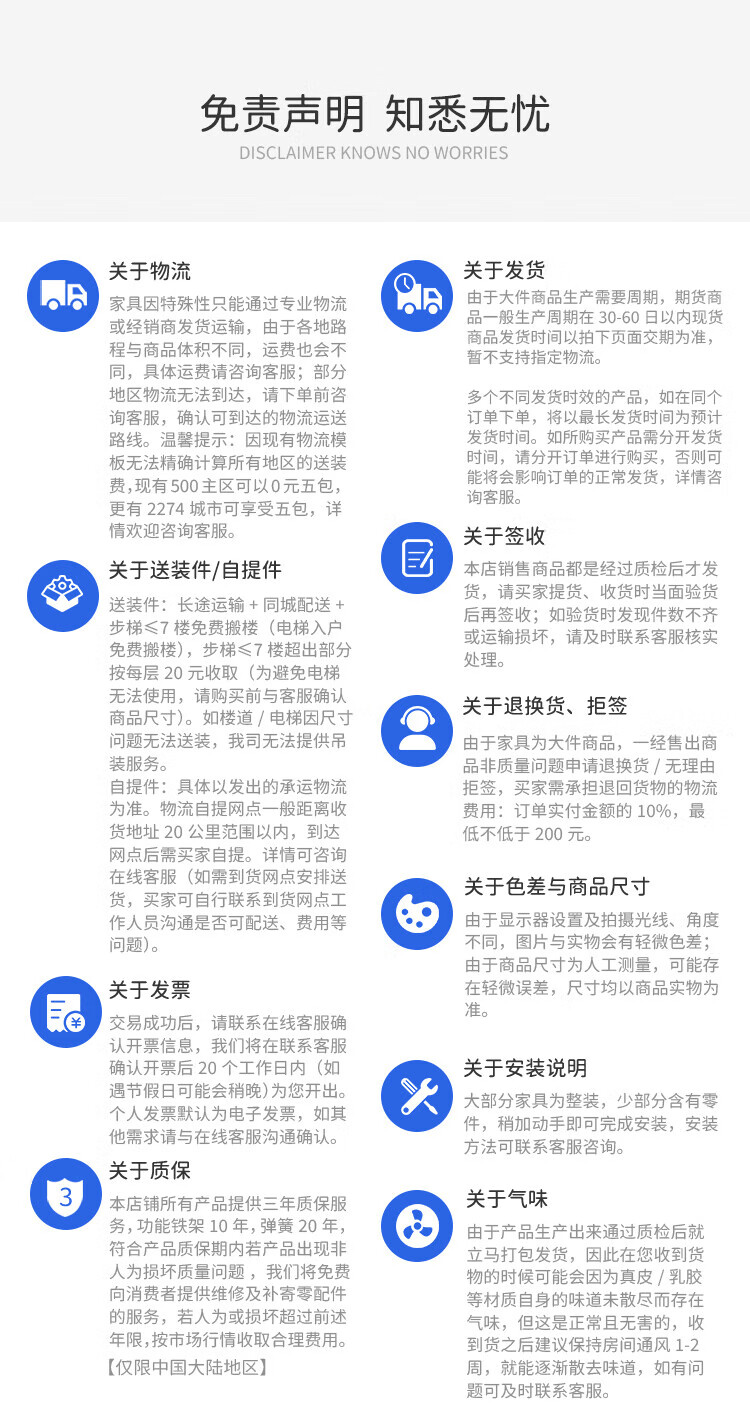 免责声明 知悉无忧
DISCLAIMER KNOWS NO WORRIES

关于物流
家具因特殊性只能通过专业物流或经销商发货运输，由于各地路程与商品体积不同，运费也会不同，具体运费请咨询客服；部分地区物流无法到达，请下单前咨询客服，确认可到达的物流运送路线。温馨提示：因现有物流模板无法精确计算所有地区的送装费,现有500主区可以0元五包，更有2274城市可享受五包，详情欢迎咨询客服。

关于送装件/自提件
送装件：长途运输+同城配送+步梯≤7楼免费搬楼（电梯入户免费搬楼），步梯≤7楼超出部分按每层20元收取（为避免电梯无法使用，请购买前与客服确认商品尺寸）。如楼道/电梯因尺寸问题无法送装，我司无法提供吊装服务。
自提件：具体以发出的承运物流为准。物流自提网点一般距离收货地址20公里范围以内，到达网点后需买家自提。详情可咨询在线客服（如需到货网点安排送货，买家可自行联系到货网点工作人员沟通是否可配送、费用等问题）。

关于发票
交易成功后，请联系在线客服确认开票信息，我们将在联系客服确认开票后20个工作日内（如遇节假日可能会稍晚）为您开出。个人发票默认为电子发票，如其他需求请与在线客服沟通确认。

关于质保
本店铺所有产品提供三年质保服务,功能铁架10年,弹簧20年,符合产品质保期内若产品出现非人为损坏质量问题，我们将免费向消费者提供维修及补寄零配件的服务，若人为或损坏超过前述年限,按市场行情收取合理费用。
【仅限中国大陆地区】

关于发货
由于大件商品生产需要周期，期货商品一般生产周期在30-60日以内现货商品发货时间以拍下页面交期为准，暂不支持指定物流。

多个不同发货时效的产品，如在同个订单下单，将以最长发货时间为预计发货时间。如所购买产品需分开发货时间，请分开订单进行购买，否则可能将会影响订单的正常发货，详情咨询客服。

关于签收
本店销售商品都是经过质检后才发货，请买家提货、收货时当面验货后再签收；如验货时发现件数不齐或运输损坏，请及时联系客服核实处理。

关于退换货、拒签
由于家具为大件商品，一经售出商品非质量问题申请退换货/无理由拒签，买家需承担退回货物的物流费用：订单实付金额的10%，最低不低于200元。

关于色差与商品尺寸
由于显示器设置及拍摄光线、角度不同，图片与实物会有轻微色差；由于商品尺寸为人工测量，可能存在轻微误差，尺寸均以商品实物为准。

关于安装说明
大部分家具为整装，少部分含有零件，稍加动手即可完成安装，安装方法可联系客服咨询。

关于气味
由于产品生产出来通过质检后就立马打包发货，因此在您收到货物的时候可能会因为真皮/乳胶等材质自身的味道未散尽而存在气味，但这是正常且无害的，收到货之后建议保持房间通风1-2周，就能逐渐散去味道，如有问题可及时联系客服。